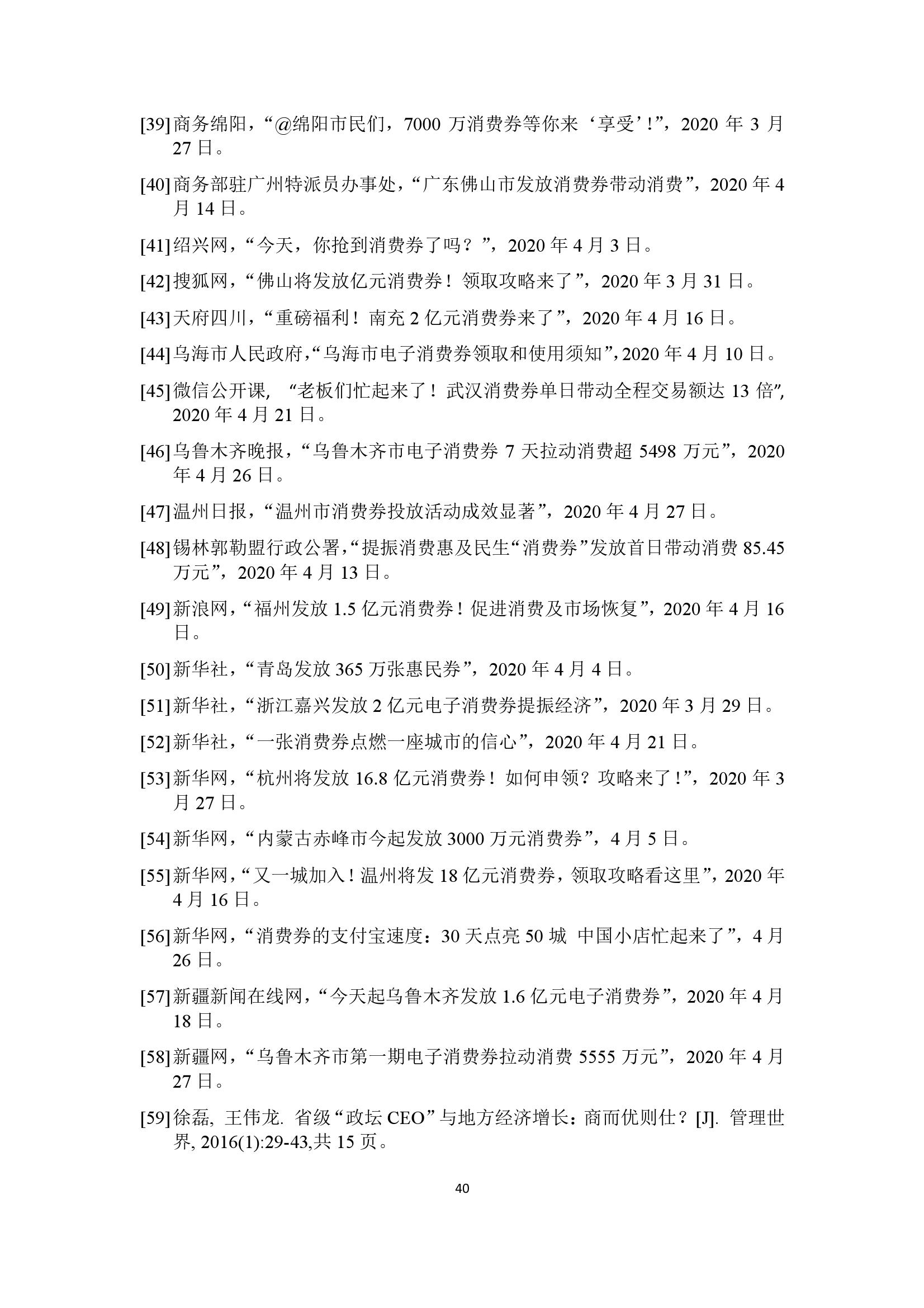 [39] 商务绵阳，“@绵阳市民们，7000 万消费券等你来‘享受’!”，2020 年 3 月 27 日。

[40] 商务部驻广州特派员办事处，“广东佛山市发放消费券带动消费”，2020 年 4 月 14 日。

[41] 绍兴网，“今天，你抢到消费券了吗？”，2020 年 4 月 3 日。

[42] 搜狐网，“佛山将发放亿元消费券！领取攻略来了”，2020 年 3 月 31 日。

[43] 天府四川，“重磅福利！南充 2 亿元消费券来了”，2020 年 4 月 16 日。

[44] 乌海市人民政府,“乌海市电子消费券领取和使用须知”,2020 年 4 月 10 日。

[45] 微信公开课, “老板们忙起来了！武汉消费券单日带动全程交易额达 13 倍”, 2020 年 4 月 21 日。

[46] 乌鲁木齐晚报，“乌鲁木齐市电子消费券 7 天拉动消费超 5498 万元”，2020 年 4 月 26 日。

[47] 温州日报，“温州市消费券投放活动成效显著”，2020 年 4 月 27 日。

[48] 锡林郭勒盟行政公署,“提振消费惠及民生“消费券”发放首日带动消费 85.45 万元”，2020 年 4 月 13 日。

[49] 新浪网，“福州发放 1.5 亿元消费券！促进消费及市场恢复”，2020 年 4 月 16 日。

[50] 新华社，“青岛发放 365 万张惠民券”，2020 年 4 月 4 日。

[51] 新华社，“浙江嘉兴发放 2 亿元电子消费券提振经济”，2020 年 3 月 29 日。

[52] 新华社，“一张消费券点燃一座城市的信心”，2020 年 4 月 21 日。

[53] 新华网，“杭州将发放 16.8 亿元消费券！如何申领？攻略来了!”，2020 年 3 月 27 日。

[54] 新华网，“内蒙古赤峰市今起发放 3000 万元消费券”，4 月 5 日。

[55] 新华网，“又一城加入！温州将发 18 亿元消费券，领取攻略看这里”，2020 年 4 月 16 日。

[56] 新华网，“消费券的支付宝速度：30 天点亮 50 城 中国小店忙起来了”，4 月 26 日。

[57] 新疆新闻在线网，“今天起乌鲁木齐发放 1.6 亿元电子消费券”，2020 年 4 月 18 日。

[58] 新疆网，“乌鲁木齐市第一期电子消费券拉动消费 5555 万元”，2020 年 4 月 27 日。

[59] 徐磊, 王伟龙. 省级“政坛 CEO”与地方经济增长：商而优则仕？[J]. 管理世界, 2016(1):29-43,共 15 页。

40